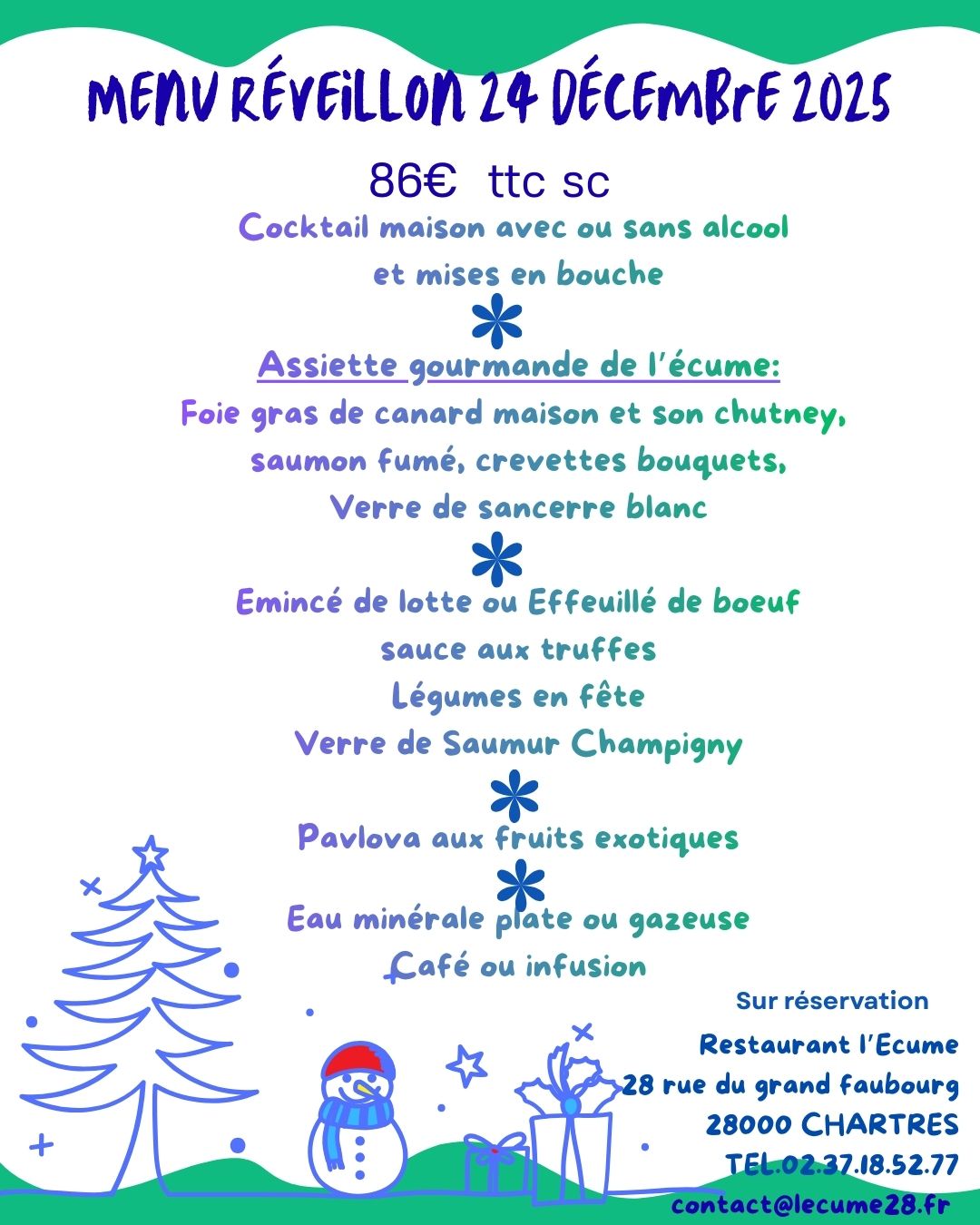 MENU RÉVEILLON 24 DÉCEMBRE 2025

86€ ttc sc

Cocktail maison avec ou sans alcool
et mises en bouche

Assiette gourmande de l'écume:
Foie gras de canard maison et son chutney,
saumon fumé, crevettes bouquets,
Verre de sancerre blanc

Emincé de lotte ou Effeuillé de boeuf
sauce aux truffes
Légumes en fête
Verre de Saumur Champigny

Pavlova aux fruits exotiques

Eau minérale plate ou gazeuse
Café ou infusion

Sur réservation

Restaurant l'Ecume
28 rue du grand faubourg
28000 CHARTRES
TEL.02.37.18.52.77
contact@lecume28.fr